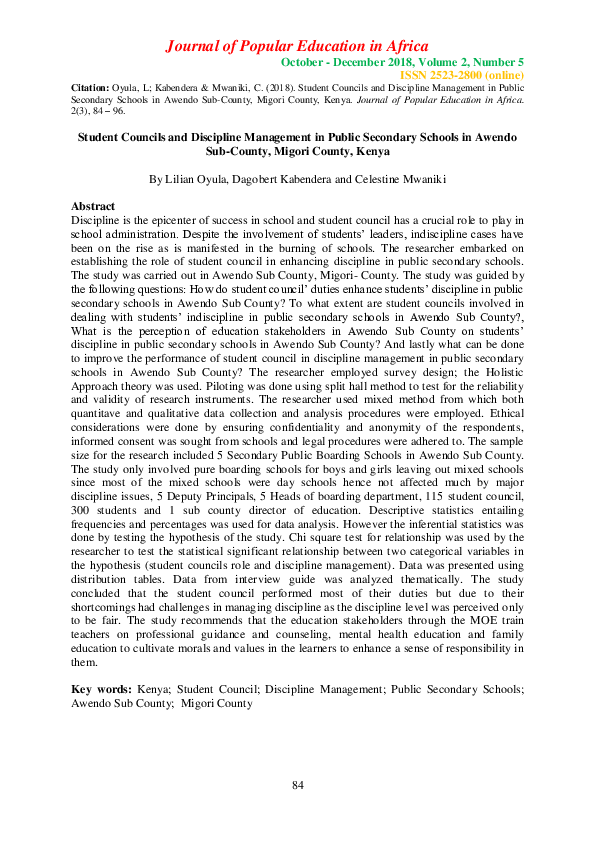 Journal of Popular Education in Africa
October - December 2018, Volume 2, Number 5
ISSN 2523-2800 (online)

Citation: Oyula, L; Kabendera & Mwaniki, C. (2018). Student Councils and Discipline Management in Public Secondary Schools in Awendo Sub-County, Migori County, Kenya. Journal of Popular Education in Africa. 2(3), 84 – 96.

Student Councils and Discipline Management in Public Secondary Schools in Awendo Sub-County, Migori County, Kenya

By Lilian Oyula, Dagobert Kabendera and Celestine Mwaniki

Abstract
Discipline is the epicenter of success in school and student council has a crucial role to play in school administration. Despite the involvement of students' leaders, indiscipline cases have been on the rise as is manifested in the burning of schools. The researcher embarked on establishing the role of student council in enhancing discipline in public secondary schools. The study was carried out in Awendo Sub County, Migori- County. The study was guided by the following questions: How do student council' duties enhance students' discipline in public secondary schools in Awendo Sub County? To what extent are student councils involved in dealing with students' indiscipline in public secondary schools in Awendo Sub County?, What is the perception of education stakeholders in Awendo Sub County on students' discipline in public secondary schools in Awendo Sub County? And lastly what can be done to improve the performance of student council in discipline management in public secondary schools in Awendo Sub County? The researcher employed survey design; the Holistic Approach theory was used. Piloting was done using split hall method to test for the reliability and validity of research instruments. The researcher used mixed method from which both quantitave and qualitative data collection and analysis procedures were employed. Ethical considerations were done by ensuring confidentiality and anonymity of the respondents, informed consent was sought from schools and legal procedures were adhered to. The sample size for the research included 5 Secondary Public Boarding Schools in Awendo Sub County. The study only involved pure boarding schools for boys and girls leaving out mixed schools since most of the mixed schools were day schools hence not affected much by major discipline issues, 5 Deputy Principals, 5 Heads of boarding department, 115 student council, 300 students and 1 sub county director of education. Descriptive statistics entailing frequencies and percentages was used for data analysis. However the inferential statistics was done by testing the hypothesis of the study. Chi square test for relationship was used by the researcher to test the statistical significant relationship between two categorical variables in the hypothesis (student councils role and discipline management). Data was presented using distribution tables. Data from interview guide was analyzed thematically. The study concluded that the student council performed most of their duties but due to their shortcomings had challenges in managing discipline as the discipline level was perceived only to be fair. The study recommends that the education stakeholders through the MOE train teachers on professional guidance and counseling, mental health education and family education to cultivate morals and values in the learners to enhance a sense of responsibility in them.

Key words: Kenya; Student Council; Discipline Management; Public Secondary Schools; Awendo Sub County; Migori County

84